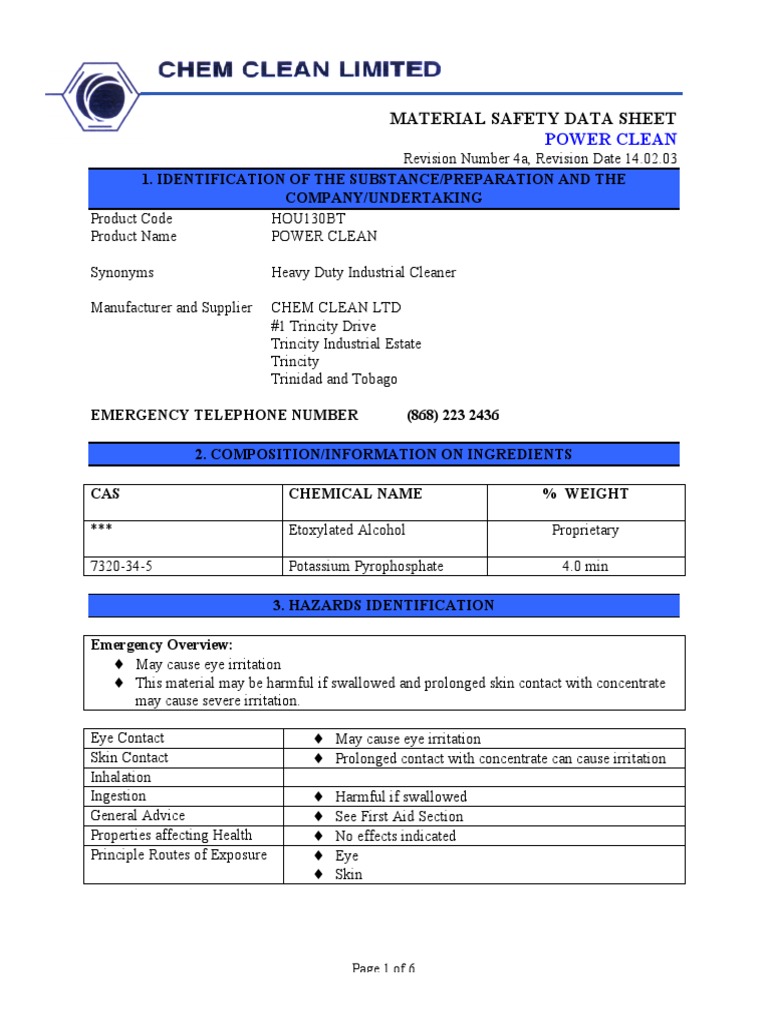 CHEM CLEAN LIMITED

MATERIAL SAFETY DATA SHEET
POWER CLEAN
Revision Number 4a, Revision Date 14.02.03

1. IDENTIFICATION OF THE SUBSTANCE/PREPARATION AND THE COMPANY/UNDERTAKING

Product Code HOU130BT
Product Name POWER CLEAN

Synonyms Heavy Duty Industrial Cleaner

Manufacturer and Supplier CHEM CLEAN LTD
#1 Trincity Drive
Trincity Industrial Estate
Trincity
Trinidad and Tobago

EMERGENCY TELEPHONE NUMBER (868) 223 2436

2. COMPOSITION/INFORMATION ON INGREDIENTS

| CAS | CHEMICAL NAME | % WEIGHT |
|---|---|---|
| *** | Etoxylated Alcohol | Proprietary |
| 7320-34-5 | Potassium Pyrophosphate | 4.0 min |

3. HAZARDS IDENTIFICATION

Emergency Overview:
♦ May cause eye irritation
♦ This material may be harmful if swallowed and prolonged skin contact with concentrate may cause severe irritation.

| Eye Contact | ♦ May cause eye irritation |
|---|---|
| Skin Contact | ♦ Prolonged contact with concentrate can cause irritation |
| Inhalation | |
| Ingestion | ♦ Harmful if swallowed |
| General Advice | ♦ See First Aid Section |
| Properties affecting Health | ♦ No effects indicated |
| Principle Routes of Exposure | ♦ Eye ♦ Skin |

Page 1 of 6